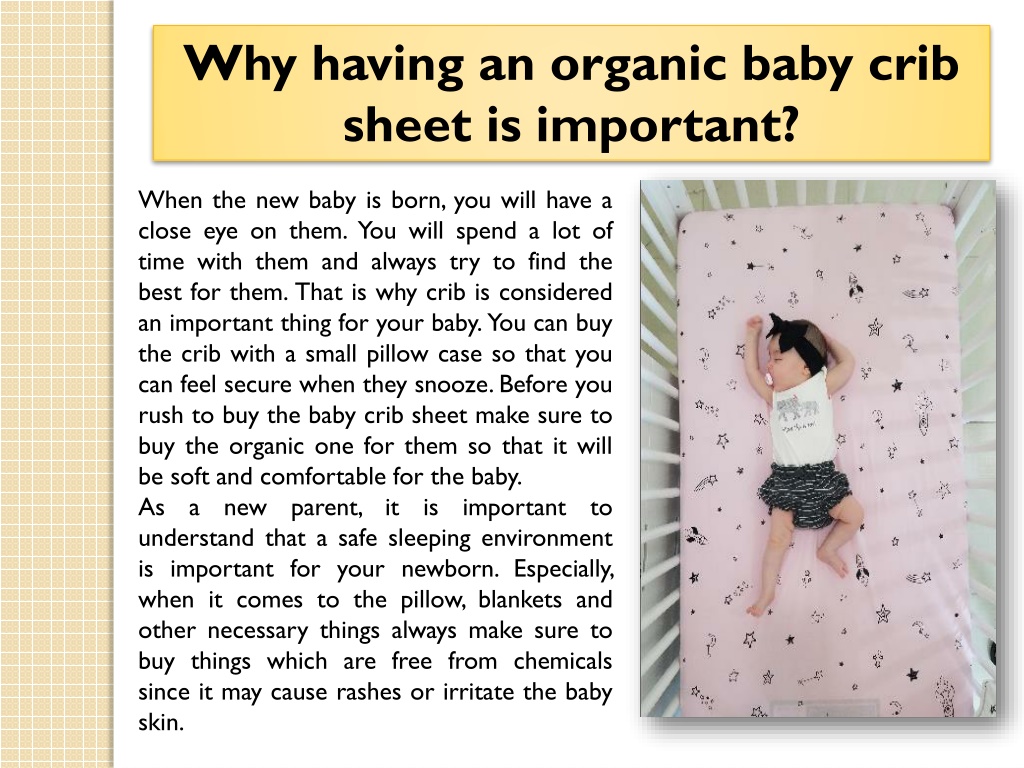 Why having an organic baby crib sheet is important?

When the new baby is born, you will have a close eye on them. You will spend a lot of time with them and always try to find the best for them. That is why crib is considered an important thing for your baby. You can buy the crib with a small pillow case so that you can feel secure when they snooze. Before you rush to buy the baby crib sheet make sure to buy the organic one for them so that it will be soft and comfortable for the baby.
As a new parent, it is important to understand that a safe sleeping environment is important for your newborn. Especially, when it comes to the pillow, blankets and other necessary things always make sure to buy things which are free from chemicals since it may cause rashes or irritate the baby skin.